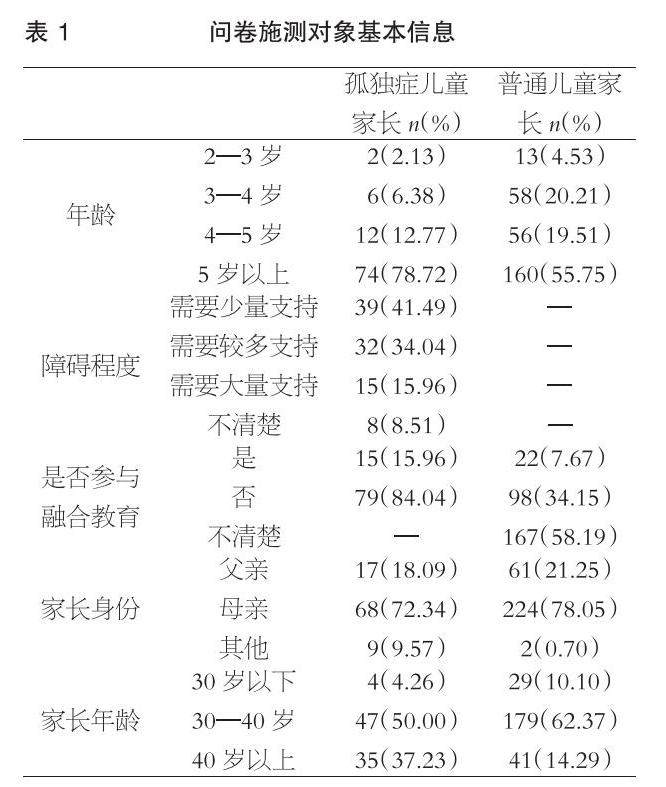 表 1　　问卷施测对象基本信息

| | | 孤独症儿童家长 $n$(%) | 普通儿童家长 $n$(%) |
|---|---|---|---|
| 年龄 | 2—3 岁 | 2(2.13) | 13(4.53) |
| | 3—4 岁 | 6(6.38) | 58(20.21) |
| | 4—5 岁 | 12(12.77) | 56(19.51) |
| | 5 岁以上 | 74(78.72) | 160(55.75) |
| 障碍程度 | 需要少量支持 | 39(41.49) | — |
| | 需要较多支持 | 32(34.04) | — |
| | 需要大量支持 | 15(15.96) | — |
| | 不清楚 | 8(8.51) | — |
| 是否参与融合教育 | 是 | 15(15.96) | 22(7.67) |
| | 否 | 79(84.04) | 98(34.15) |
| | 不清楚 | — | 167(58.19) |
| 家长身份 | 父亲 | 17(18.09) | 61(21.25) |
| | 母亲 | 68(72.34) | 224(78.05) |
| | 其他 | 9(9.57) | 2(0.70) |
| 家长年龄 | 30 岁以下 | 4(4.26) | 29(10.10) |
| | 30—40 岁 | 47(50.00) | 179(62.37) |
| | 40 岁以上 | 35(37.23) | 41(14.29) |